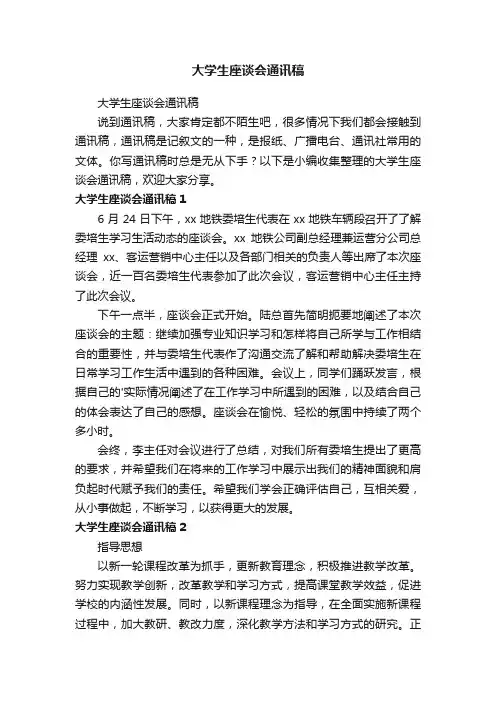 大学生座谈会通讯稿

大学生座谈会通讯稿

说到通讯稿，大家肯定都不陌生吧，很多情况下我们都会接触到通讯稿，通讯稿是记叙文的一种，是报纸、广播电台、通讯社常用的文体。你写通讯稿时总是无从下手？以下是小编收集整理的大学生座谈会通讯稿，欢迎大家分享。

大学生座谈会通讯稿 1

6 月 24 日下午，xx 地铁委培生代表在 xx 地铁车辆段召开了了解委培生学习生活动态的座谈会。xx 地铁公司副总经理兼运营分公司总经理 xx、客运营销中心主任以及各部门相关的负责人等出席了本次座谈会，近一百名委培生代表参加了此次会议，客运营销中心主任主持了此次会议。

下午一点半，座谈会正式开始。陆总首先简明扼要地阐述了本次座谈会的主题：继续加强专业知识学习和怎样将自己所学与工作相结合的重要性，并与委培生代表作了沟通交流了解和帮助解决委培生在日常学习工作生活中遇到的各种困难。会议上，同学们踊跃发言，根据自己的'实际情况阐述了在工作学习中所遇到的困难，以及结合自己的体会表达了自己的感想。座谈会在愉悦、轻松的氛围中持续了两个多小时。

会终，李主任对会议进行了总结，对我们所有委培生提出了更高的要求，并希望我们在将来的工作学习中展示出我们的精神面貌和肩负起时代赋予我们的责任。希望我们学会正确评估自己，互相关爱，从小事做起，不断学习，以获得更大的发展。

大学生座谈会通讯稿 2

指导思想

以新一轮课程改革为抓手，更新教育理念，积极推进教学改革。努力实现教学创新，改革教学和学习方式，提高课堂教学效益，促进学校的内涵性发展。同时，以新课程理念为指导，在全面实施新课程过程中，加大教研、教改力度，深化教学方法和学习方式的研究。正